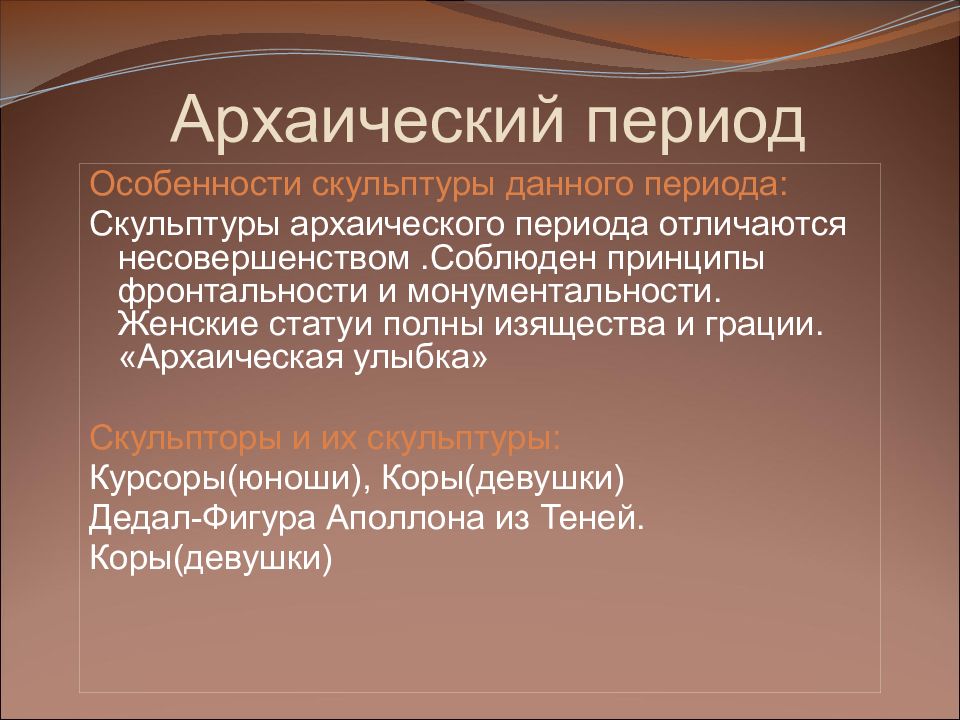 Архаический период

Особенности скульптуры данного периода:

Скульптуры архаического периода отличаются несовершенством .Соблюден принципы фронтальности и монументальности. Женские статуи полны изящества и грации. «Архаическая улыбка»

Скульпторы и их скульптуры:

Курсоры(юноши), Коры(девушки)

Дедал-Фигура Аполлона из Теней.

Коры(девушки)